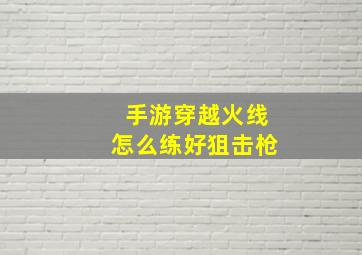 手游穿越火线
怎么练好狙击枪